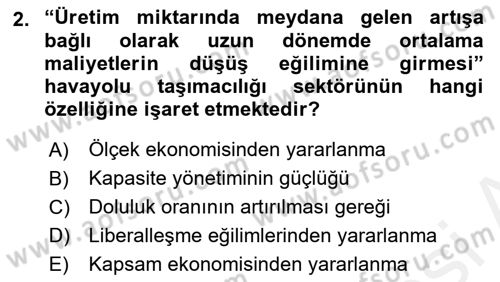 2. “Üretim miktarında meydana gelen artışa bağlı olarak uzun dönemde ortalama maliyetlerin düşüş eğilimine girmesi” havayolu taşımacılığı sektörünün hangi özelliğine işaret etmektedir?

A) Ölçek ekonomisinden yararlanma
B) Kapasite yönetiminin güçlüğü
C) Doluluk oranının artırılması gereği
D) Liberalleşme eğilimlerinden yararlanma
E) Kapsam ekonomisinden yararlanma

www.aofsoru.com